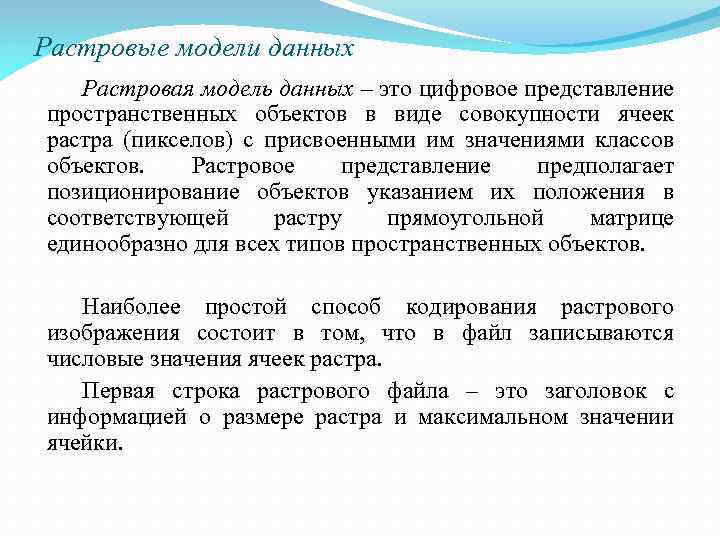 Растровые модели данных

Растровая модель данных – это цифровое представление пространственных объектов в виде совокупности ячеек растра (пикселов) с присвоенными им значениями классов объектов. Растровое представление предполагает позиционирование объектов указанием их положения в соответствующей растру прямоугольной матрице единообразно для всех типов пространственных объектов.

Наиболее простой способ кодирования растрового изображения состоит в том, что в файл записываются числовые значения ячеек растра.

Первая строка растрового файла – это заголовок с информацией о размере растра и максимальном значении ячейки.